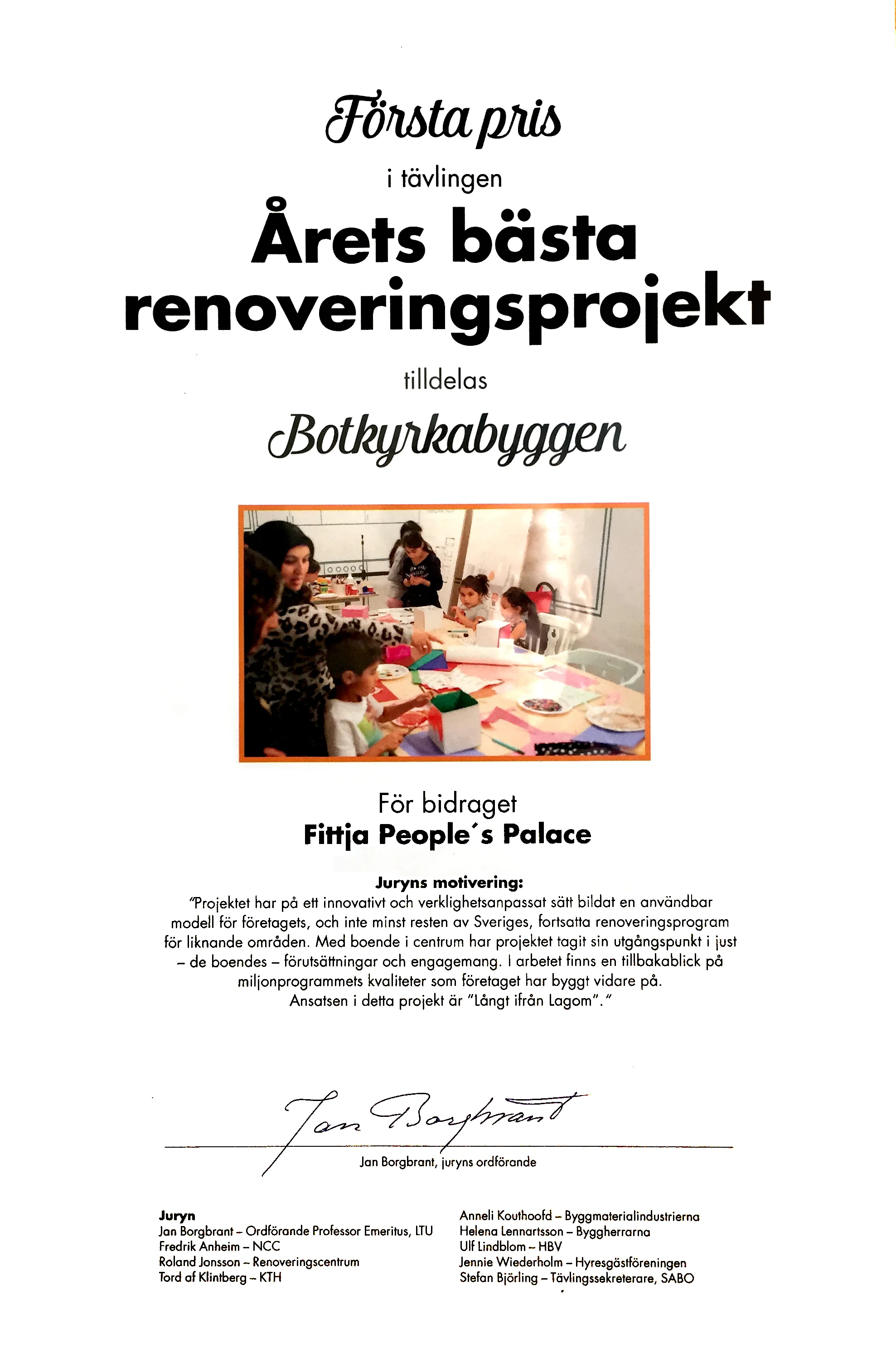 Första pris

i tävlingen

Årets bästa renoveringsprojekt

tilldelas

Botkyrkabyggen

För bidraget
Fittja People´s Palace

Juryns motivering:
"Projektet har på ett innovativt och verklighetsanpassat sätt bildat en användbar modell för företagets, och inte minst resten av Sveriges, fortsatta renoveringsprogram för liknande områden. Med boende i centrum har projektet tagit sin utgångspunkt i just – de boendes – förutsättningar och engagemang. I arbetet finns en tillbakablick på miljonprogrammets kvaliteter som företaget har byggt vidare på. Ansatsen i detta projekt är "Långt ifrån Lagom"."

Jan Borgbrant

Jan Borgbrant, juryns ordförande

Juryn
Jan Borgbrant – Ordförande Professor Emeritus, LTU
Fredrik Anheim – NCC
Roland Jonsson – Renoveringscentrum
Tord af Klintberg – KTH

Anneli Kouthoofd – Byggmaterialindustrierna
Helena Lennartsson – Byggherrarna
Ulf Lindblom – HBV
Jennie Wiederholm – Hyresgästföreningen
Stefan Björling – Tävlingssekreterare, SABO